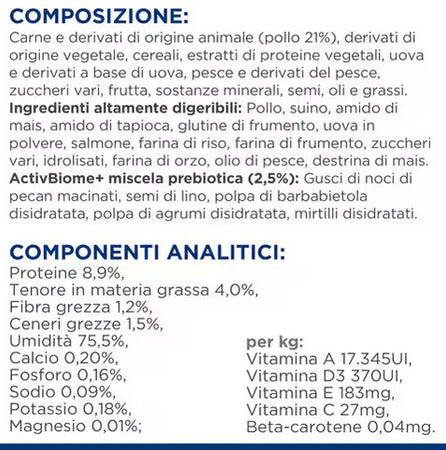 COMPOSIZIONE:
Carne e derivati di origine animale (pollo 21%), derivati di origine vegetale, cereali, estratti di proteine vegetali, uova e derivati a base di uova, pesce e derivati del pesce, zuccheri vari, frutta, sostanze minerali, semi, oli e grassi.
Ingredienti altamente digeribili: Pollo, suino, amido di mais, amido di tapioca, glutine di frumento, uova in polvere, salmone, farina di riso, farina di frumento, zuccheri vari, idrolisati, farina di orzo, olio di pesce, destrina di mais.
ActivBiome+ miscela prebiotica (2,5%): Gusci di noci di pecan macinati, semi di lino, polpa di barbabietola disidratata, polpa di agrumi disidratata, mirtilli disidratati.

COMPONENTI ANALITICI:
Proteine 8,9%,
Tenore in materia grassa 4,0%,
Fibra grezza 1,2%,
Ceneri grezze 1,5%,
Umidità 75,5%,
Calcio 0,20%,
Fosforo 0,16%,
Sodio 0,09%,
Potassio 0,18%,
Magnesio 0,01%;

per kg:
Vitamina A 17.345UI,
Vitamina D3 370UI,
Vitamina E 183mg,
Vitamina C 27mg,
Beta-carotene 0,04mg.